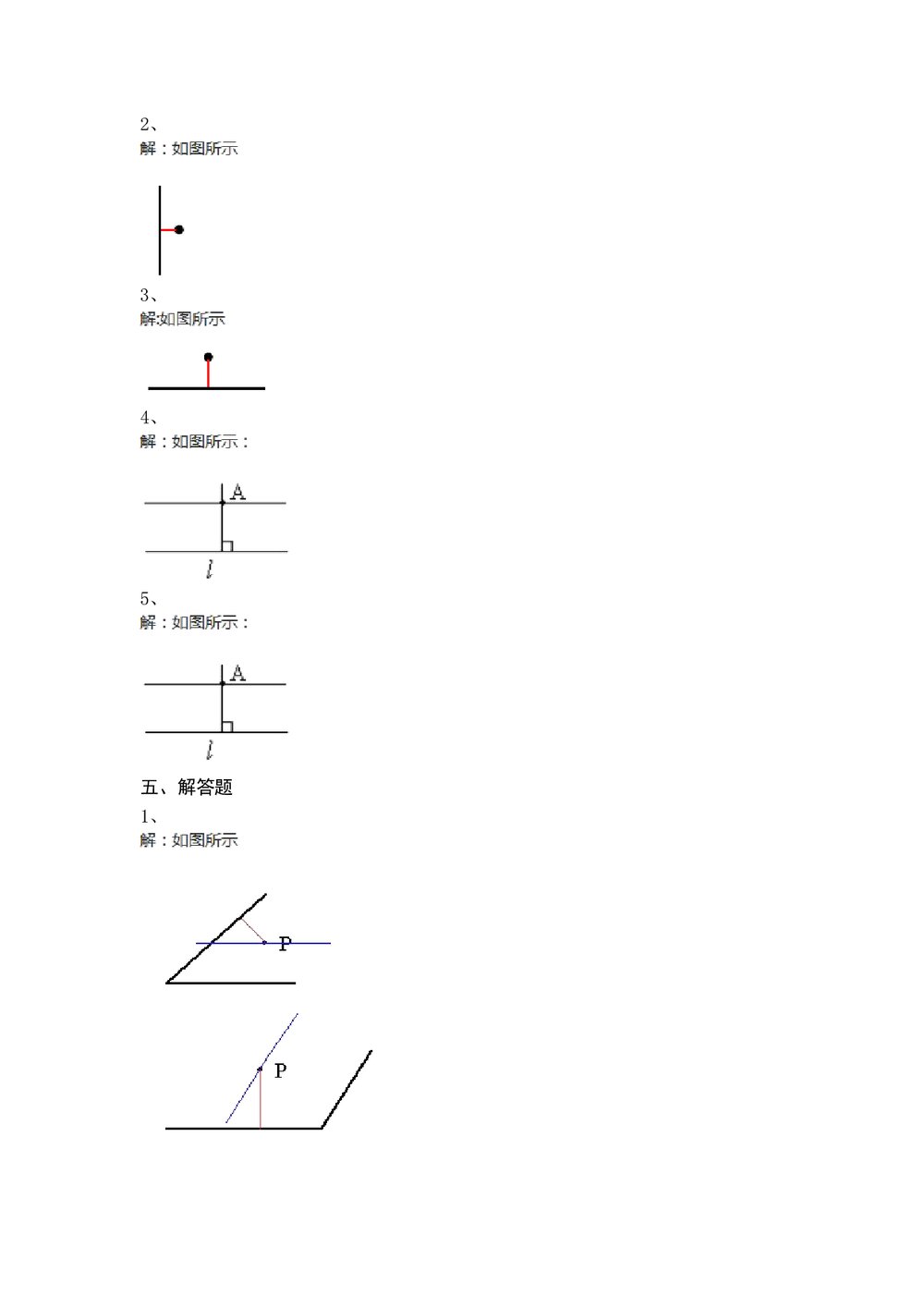 2、
解：如图所示

3、
解:如图所示

4、
解：如图所示：

A

$l$

5、
解：如图所示：

A

$l$

五、解答题
1、
解：如图所示

P

P